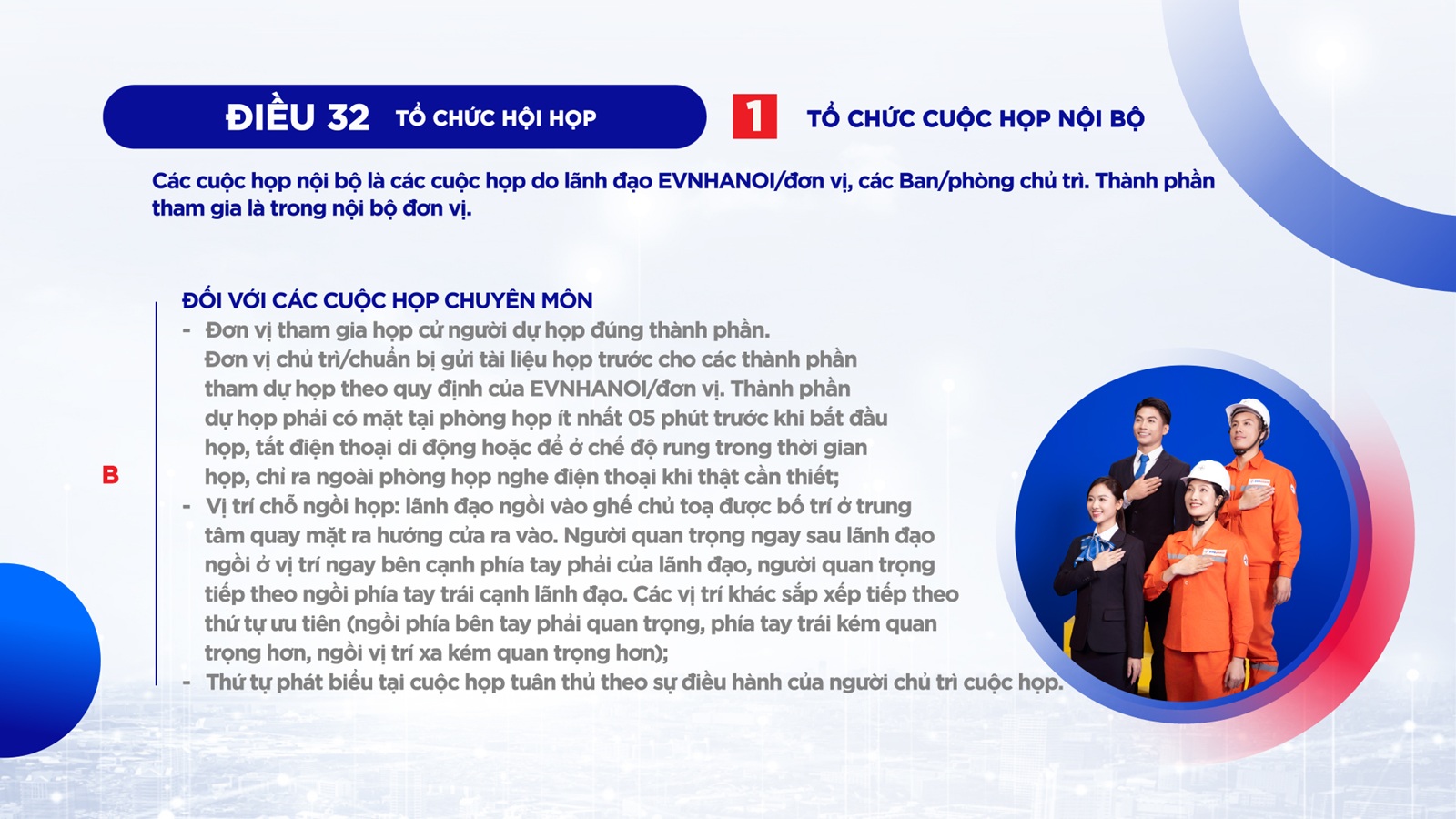 ĐIỀU 32 TỔ CHỨC HỘI HỌP

1 TỔ CHỨC CUỘC HỌP NỘI BỘ

Các cuộc họp nội bộ là các cuộc họp do lãnh đạo EVNHANOI/đơn vị, các Ban/phòng chủ trì. Thành phần tham gia là trong nội bộ đơn vị.

B

ĐỐI VỚI CÁC CUỘC HỌP CHUYÊN MÔN

- Đơn vị tham gia họp cử người dự họp đúng thành phần. Đơn vị chủ trì/chuẩn bị gửi tài liệu họp trước cho các thành phần tham dự họp theo quy định của EVNHANOI/đơn vị. Thành phần dự họp phải có mặt tại phòng họp ít nhất 05 phút trước khi bắt đầu họp, tắt điện thoại di động hoặc để ở chế độ rung trong thời gian họp, chỉ ra ngoài phòng họp nghe điện thoại khi thật cần thiết;
- Vị trí chỗ ngồi họp: lãnh đạo ngồi vào ghế chủ toạ được bố trí ở trung tâm quay mặt ra hướng cửa ra vào. Người quan trọng ngay sau lãnh đạo ngồi ở vị trí ngay bên cạnh phía tay phải của lãnh đạo, người quan trọng tiếp theo ngồi phía tay trái cạnh lãnh đạo. Các vị trí khác sắp xếp tiếp theo thứ tự ưu tiên (ngồi phía bên tay phải quan trọng, phía tay trái kém quan trọng hơn, ngồi vị trí xa kém quan trọng hơn);
- Thứ tự phát biểu tại cuộc họp tuân thủ theo sự điều hành của người chủ trì cuộc họp.